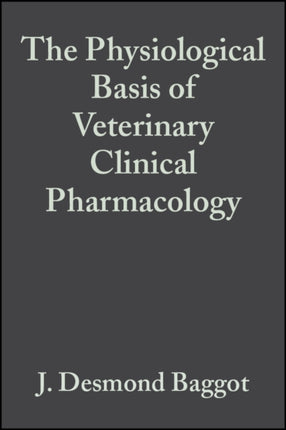 The Physiological Basis of Veterinary Clinical Pharmacology

J. Desmond Baggot